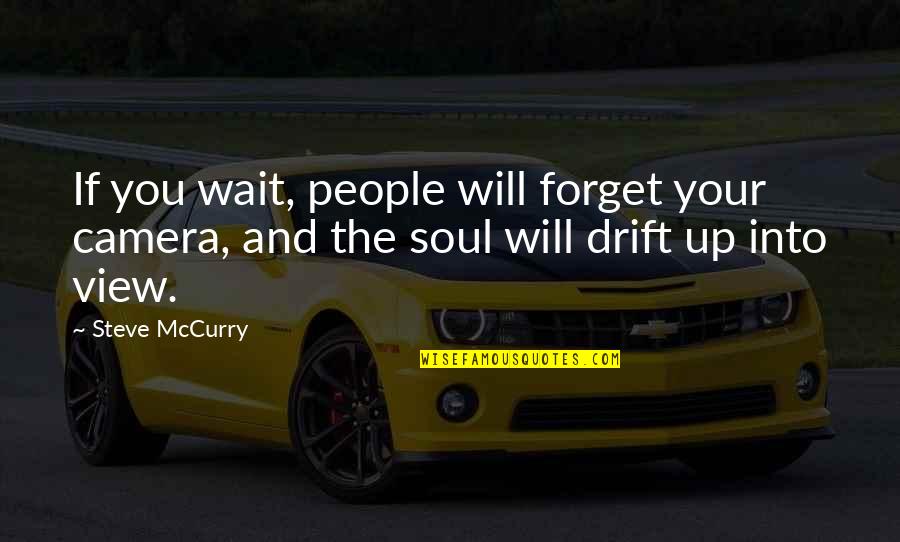 If you wait, people will forget your camera, and the soul will drift up into view.

~ Steve McCurry

WISEFAMOUSQUOTES.COM